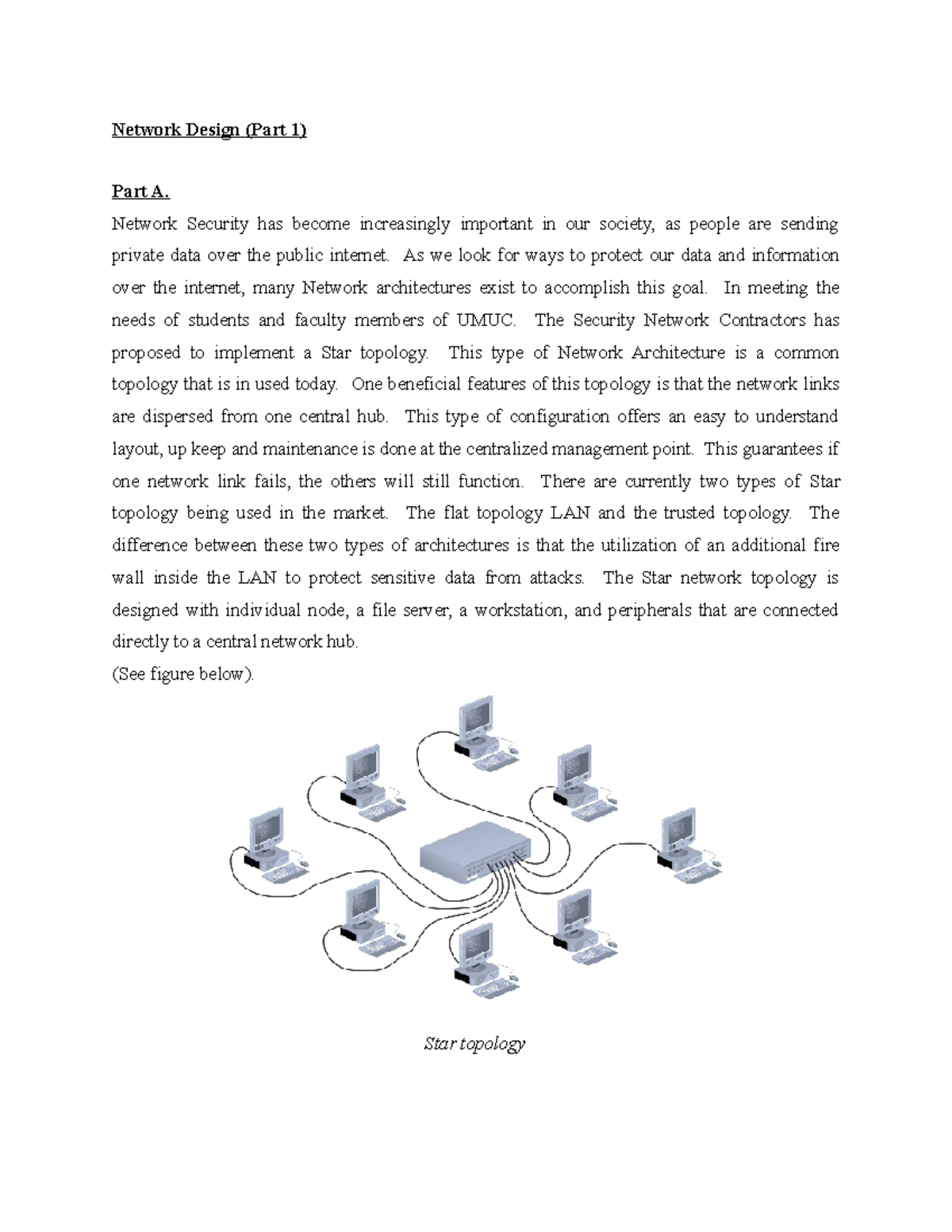 Network Design (Part 1)

Part A.

Network Security has become increasingly important in our society, as people are sending private data over the public internet. As we look for ways to protect our data and information over the internet, many Network architectures exist to accomplish this goal. In meeting the needs of students and faculty members of UMUC. The Security Network Contractors has proposed to implement a Star topology. This type of Network Architecture is a common topology that is in used today. One beneficial features of this topology is that the network links are dispersed from one central hub. This type of configuration offers an easy to understand layout, up keep and maintenance is done at the centralized management point. This guarantees if one network link fails, the others will still function. There are currently two types of Star topology being used in the market. The flat topology LAN and the trusted topology. The difference between these two types of architectures is that the utilization of an additional fire wall inside the LAN to protect sensitive data from attacks. The Star network topology is designed with individual node, a file server, a workstation, and peripherals that are connected directly to a central network hub.
(See figure below).

Star topology